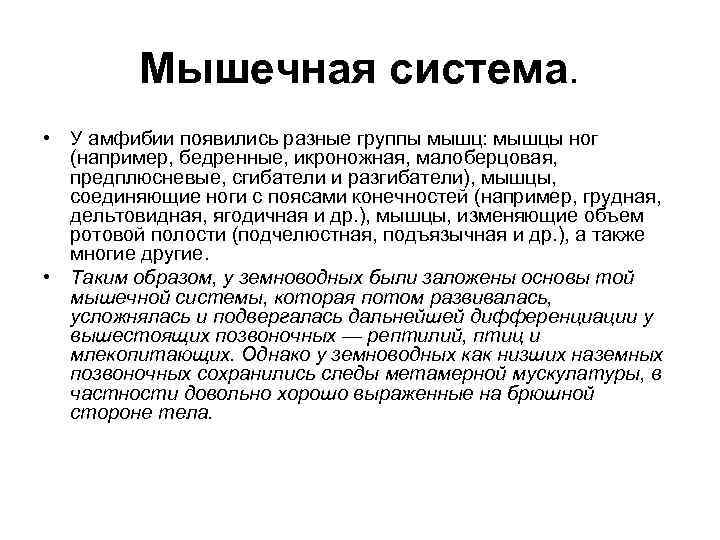 Мышечная система.

• У амфибии появились разные группы мышц: мышцы ног (например, бедренные, икроножная, малоберцовая, предплюсневые, сгибатели и разгибатели), мышцы, соединяющие ноги с поясами конечностей (например, грудная, дельтовидная, ягодичная и др.), мышцы, изменяющие объем ротовой полости (подчелюстная, подъязычная и др.), а также многие другие.

• Таким образом, у земноводных были заложены основы той мышечной системы, которая потом развивалась, усложнялась и подвергалась дальнейшей дифференциации у вышестоящих позвоночных — рептилий, птиц и млекопитающих. Однако у земноводных как низших наземных позвоночных сохранились следы метамерной мускулатуры, в частности довольно хорошо выраженные на брюшной стороне тела.